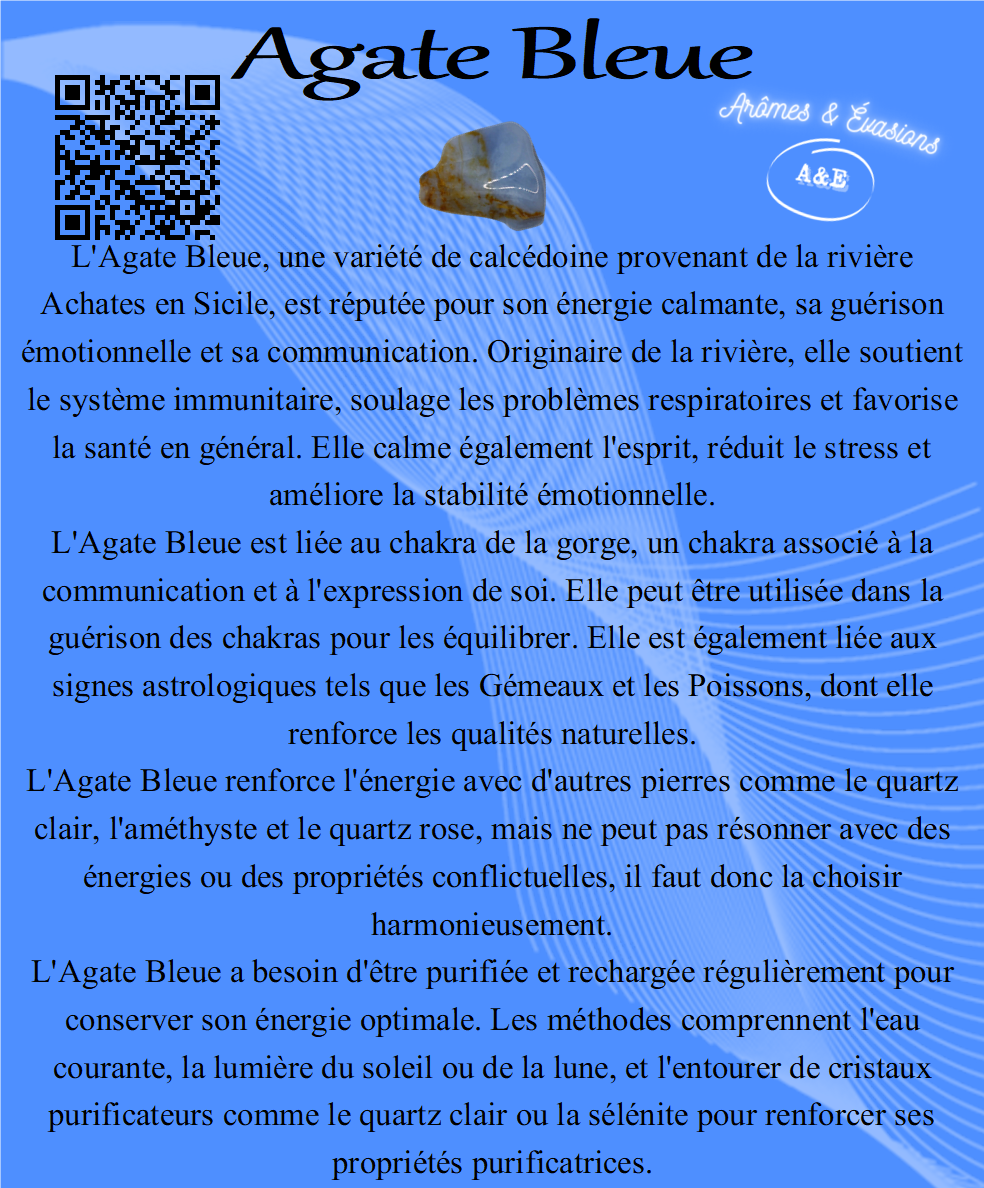 Agate Bleue

Arômes & Évasions

A&E

L'Agate Bleue, une variété de calcédoine provenant de la rivière Achates en Sicile, est réputée pour son énergie calmante, sa guérison émotionnelle et sa communication. Originaire de la rivière, elle soutient le système immunitaire, soulage les problèmes respiratoires et favorise la santé en général. Elle calme également l'esprit, réduit le stress et améliore la stabilité émotionnelle.
L'Agate Bleue est liée au chakra de la gorge, un chakra associé à la communication et à l'expression de soi. Elle peut être utilisée dans la guérison des chakras pour les équilibrer. Elle est également liée aux signes astrologiques tels que les Gémeaux et les Poissons, dont elle renforce les qualités naturelles.
L'Agate Bleue renforce l'énergie avec d'autres pierres comme le quartz clair, l'améthyste et le quartz rose, mais ne peut pas résonner avec des énergies ou des propriétés conflictuelles, il faut donc la choisir harmonieusement.
L'Agate Bleue a besoin d'être purifiée et rechargée régulièrement pour conserver son énergie optimale. Les méthodes comprennent l'eau courante, la lumière du soleil ou de la lune, et l'entourer de cristaux purificateurs comme le quartz clair ou la sélénite pour renforcer ses propriétés purificatrices.